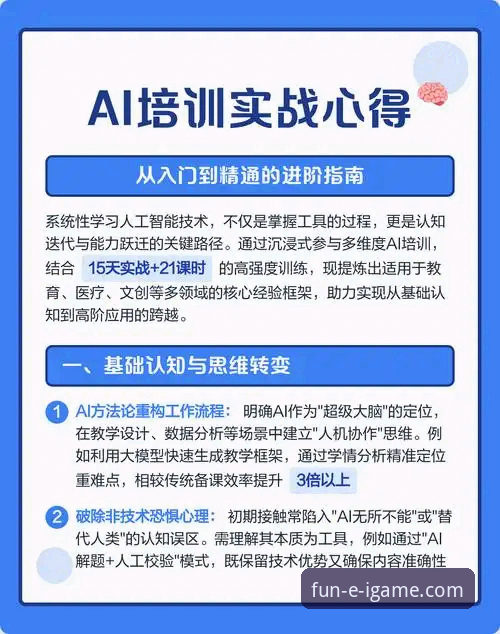 AI培训实战心得

从入门到精通的进阶指南

系统性学习人工智能技术，不仅是掌握工具的过程，更是认知迭代与能力跃迁的关键路径。通过沉浸式参与多维度AI培训，结合 15天实战+21课时 的高强度训练，现提炼出适用于教育、医疗、文创等多领域的核心经验框架，助力实现从基础认知到高阶应用的跨越。

一、基础认知与思维转变

1 AI方法论重构工作流程： 明确AI作为"超级大脑"的定位，在教学设计、数据分析等场景中建立"人机协作"思维。例如利用大模型快速生成教学框架，通过学情分析精准定位重难点，相较传统备课效率提升 3倍以上

2 破除非技术恐惧心理： 初期接触常陷入"AI无所不能"或"替代人类"的认知误区。需理解其本质为工具，例如通过"AI解题+人工校验"模式，既保留技术优势又确保内容准确性

fun-e-igame.com